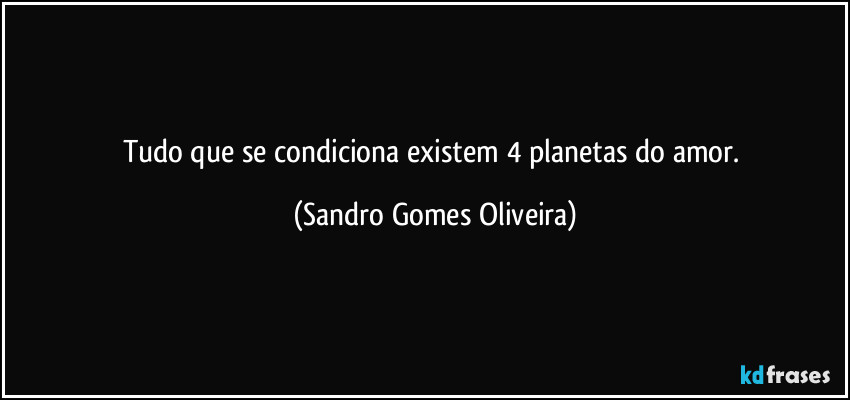 Tudo que se condiciona existem 4 planetas do amor.

(Sandro Gomes Oliveira)

kdfrases